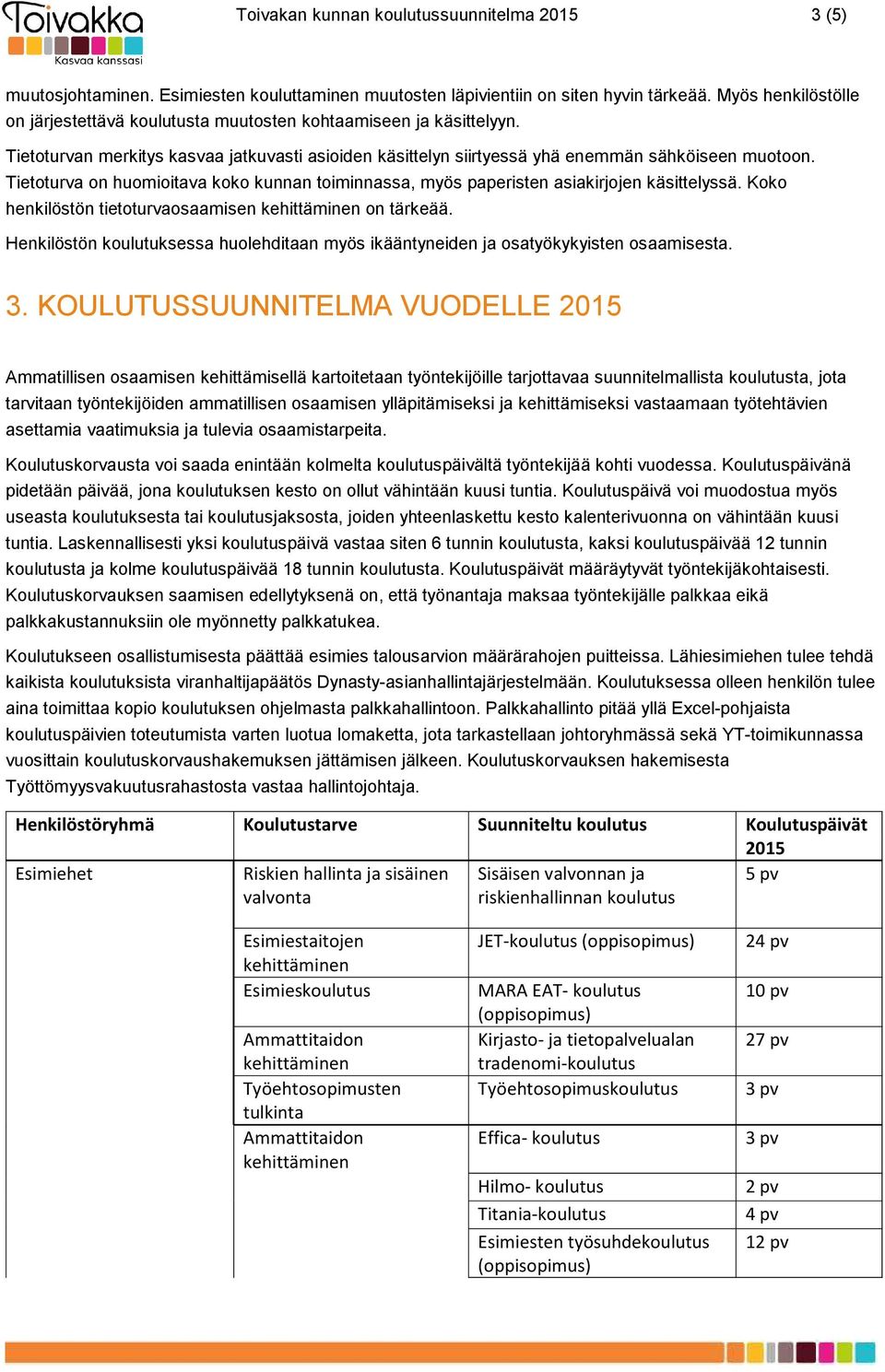 Toivakka
Kasvaa kanssasi

Toivakan kunnan koulutussuunnitelma 2015 3 (5)

muutosjohtaminen. Esimiesten kouluttaminen muutosten läpivientiin on siten hyvin tärkeää. Myös henkilöstölle on järjestettävä koulutusta muutosten kohtaamiseen ja käsittelyyn.

Tietoturvan merkitys kasvaa jatkuvasti asioiden käsittelyn siirtyessä yhä enemmän sähköiseen muotoon. Tietoturva on huomioitava koko kunnan toiminnassa, myös paperisten asiakirjojen käsittelyssä. Koko henkilöstön tietoturvaosaamisen kehittäminen on tärkeää.

Henkilöstön koulutuksessa huolehditaan myös ikääntyneiden ja osatyökykyisten osaamisesta.

3. KOULUTUSSUUNNITELMA VUODELLE 2015

Ammatillisen osaamisen kehittämisellä kartoitetaan työntekijöille tarjottavaa suunnitelmallista koulutusta, jota tarvitaan työntekijöiden ammatillisen osaamisen ylläpitämiseksi ja kehittämiseksi vastaamaan työtehtävien asettamia vaatimuksia ja tulevia osaamistarpeita.

Koulutuskorvausta voi saada enintään kolmelta koulutuspäivältä työntekijää kohti vuodessa. Koulutuspäivänä pidetään päivää, jona koulutuksen kesto on ollut vähintään kuusi tuntia. Koulutuspäivä voi muodostua myös useasta koulutuksesta tai koulutusjaksosta, joiden yhteenlaskettu kesto kalenterivuonna on vähintään kuusi tuntia. Laskennallisesti yksi koulutuspäivä vastaa siten 6 tunnin koulutusta, kaksi koulutuspäivää 12 tunnin koulutusta ja kolme koulutuspäivää 18 tunnin koulutusta. Koulutuspäivät määräytyvät työntekijäkohtaisesti. Koulutuskorvauksen saamisen edellytyksenä on, että työnantaja maksaa työntekijälle palkkaa eikä palkkakustannuksiin ole myönnetty palkkatukea.

Koulutukseen osallistumisesta päättää esimies talousarvion määrärahojen puitteissa. Lähiesimiehen tulee tehdä kaikista koulutuksista viranhaltijapäätös Dynasty-asianhallintajärjestelmään. Koulutuksessa olleen henkilön tulee aina toimittaa kopio koulutuksen ohjelmasta palkkahallintoon. Palkkahallinto pitää yllä Excel-pohjaista koulutuspäivien toteutumista varten luotua lomaketta, jota tarkastellaan johtoryhmässä sekä YT-toimikunnassa vuosittain koulutuskorvaushakemuksen jättämisen jälkeen. Koulutuskorvauksen hakemisesta Työttömyysvakuutusrahastosta vastaa hallintojohtaja.

| Henkilöstöryhmä | Koulutustarve | Suunniteltu koulutus | Koulutuspäivät 2015 |
|---|---|---|---|
| Esimiehet | Riskien hallinta ja sisäinen valvonta | Sisäisen valvonnan ja riskienhallinnan koulutus | 5 pv |
| | Esimiestaitojen kehittäminen | JET-koulutus (oppisopimus) | 24 pv |
| | Esimieskoulutus | MARA EAT- koulutus (oppisopimus) | 10 pv |
| | Ammattitaidon kehittäminen | Kirjasto- ja tietopalvelualan tradenomi-koulutus | 27 pv |
| | Työehtosopimusten tulkinta | Työehtosopimuskoulutus | 3 pv |
| | Ammattitaidon kehittäminen | Effica- koulutus | 3 pv |
| | | Hilmo- koulutus | 2 pv |
| | | Titania-koulutus | 4 pv |
| | | Esimiesten työsuhdekoulutus (oppisopimus) | 12 pv |